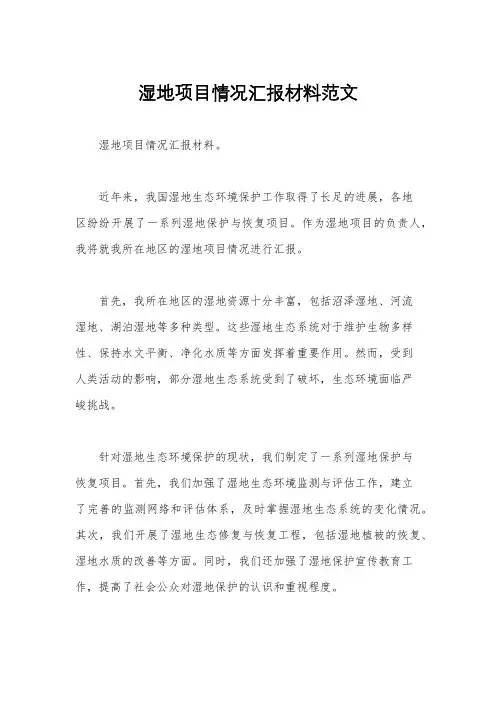 湿地项目情况汇报材料范文

湿地项目情况汇报材料。

近年来，我国湿地生态环境保护工作取得了长足的进展，各地区纷纷开展了一系列湿地保护与恢复项目。作为湿地项目的负责人，我将就我所在地区的湿地项目情况进行汇报。

首先，我所在地区的湿地资源十分丰富，包括沼泽湿地、河流湿地、湖泊湿地等多种类型。这些湿地生态系统对于维护生物多样性、保持水文平衡、净化水质等方面发挥着重要作用。然而，受到人类活动的影响，部分湿地生态系统受到了破坏，生态环境面临严峻挑战。

针对湿地生态环境保护的现状，我们制定了一系列湿地保护与恢复项目。首先，我们加强了湿地生态环境监测与评估工作，建立了完善的监测网络和评估体系，及时掌握湿地生态系统的变化情况。其次，我们开展了湿地生态修复与恢复工程，包括湿地植被的恢复、湿地水质的改善等方面。同时，我们还加强了湿地保护宣传教育工作，提高了社会公众对湿地保护的认识和重视程度。